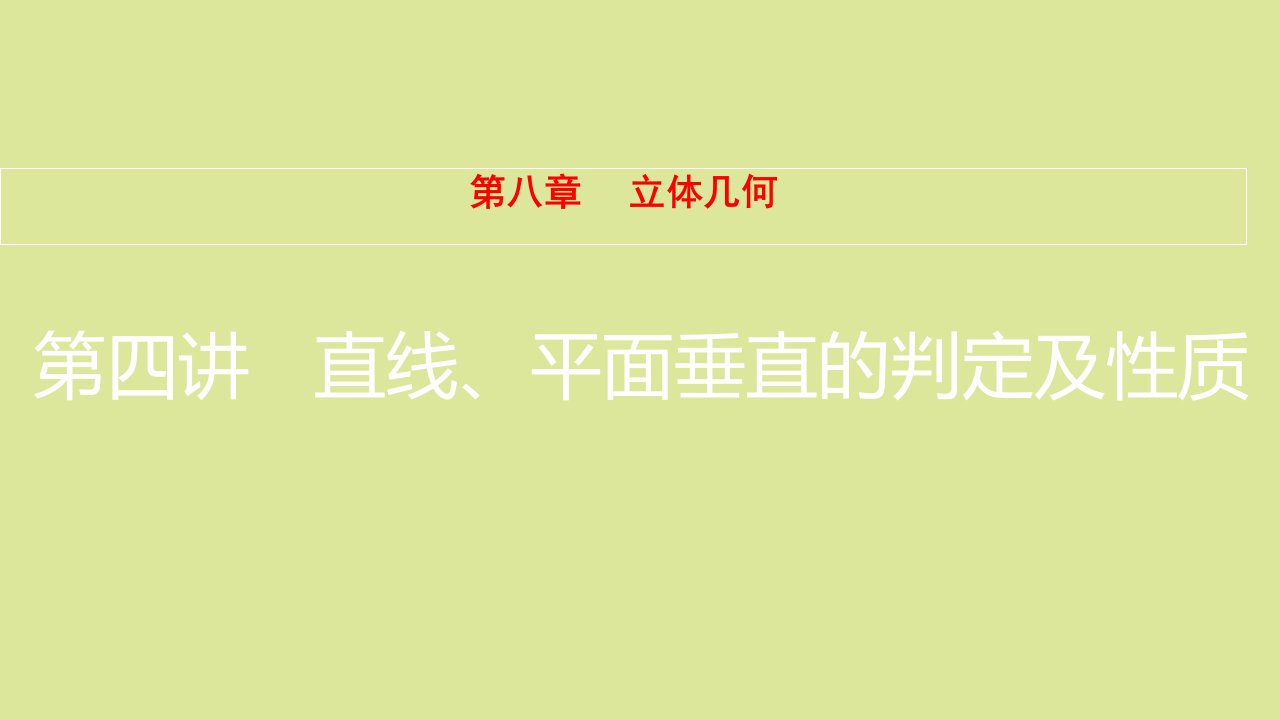 第八章　立体几何

第四讲　直线、平面垂直的判定及性质